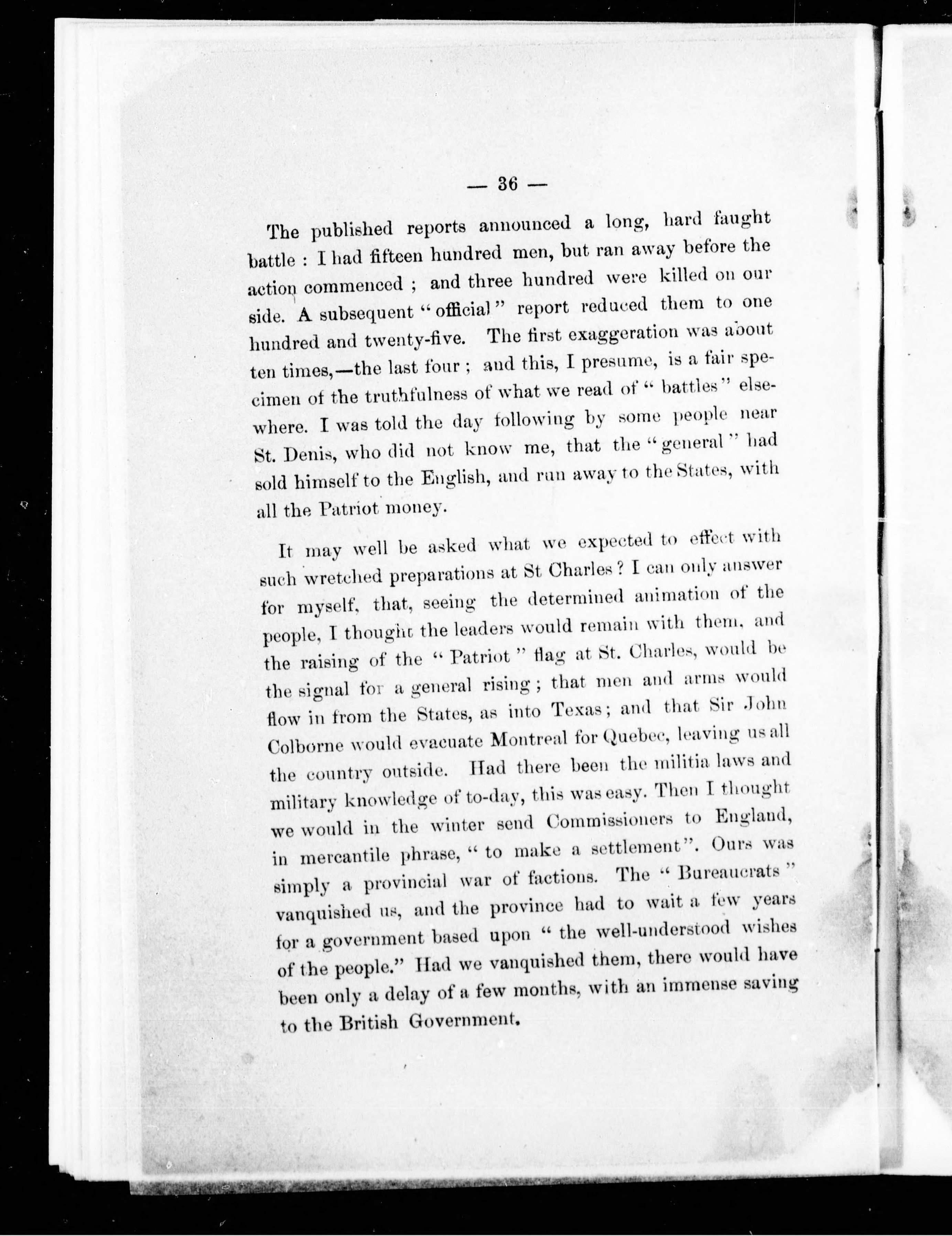 — 36 —

The published reports announced a long, hard faught battle : I had fifteen hundred men, but ran away before the action commenced ; and three hundred were killed on our side. A subsequent "official" report reduced them to one hundred and twenty-five. The first exaggeration was about ten times,—the last four ; and this, I presume, is a fair specimen of the truthfulness of what we read of "battles" elsewhere. I was told the day following by some people near St. Denis, who did not know me, that the "general" had sold himself to the English, and run away to the States, with all the Patriot money.

It may well be asked what we expected to effect with such wretched preparations at St Charles ? I can only answer for myself, that, seeing the determined animation of the people, I thought the leaders would remain with them, and the raising of the "Patriot" flag at St. Charles, would be the signal for a general rising ; that men and arms would flow in from the States, as into Texas ; and that Sir John Colborne would evacuate Montreal for Quebec, leaving us all the country outside. Had there been the militia laws and military knowledge of to-day, this was easy. Then I thought we would in the winter send Commissioners to England, in mercantile phrase, "to make a settlement". Ours was simply a provincial war of factions. The "Bureaucrats" vanquished us, and the province had to wait a few years for a government based upon "the well-understood wishes of the people." Had we vanquished them, there would have been only a delay of a few months, with an immense saving to the British Government.